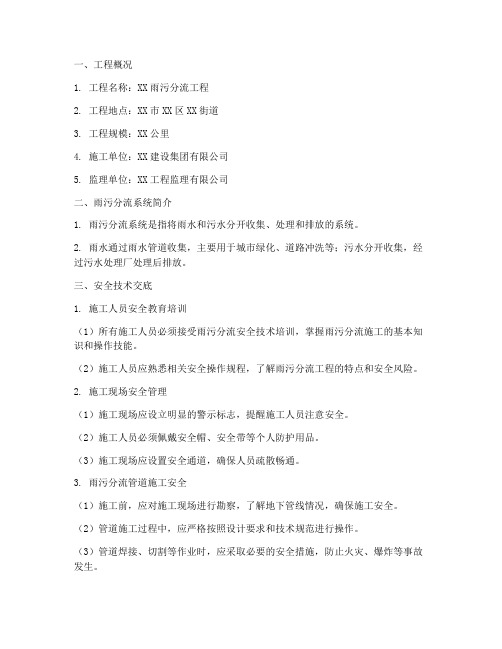 一、工程概况

1. 工程名称：XX 雨污分流工程

2. 工程地点：XX 市 XX 区 XX 街道

3. 工程规模：XX 公里

4. 施工单位：XX 建设集团有限公司

5. 监理单位：XX 工程监理有限公司

二、雨污分流系统简介

1. 雨污分流系统是指将雨水和污水分开收集、处理和排放的系统。

2. 雨水通过雨水管道收集，主要用于城市绿化、道路冲洗等；污水分开收集，经过污水处理厂处理后排放。

三、安全技术交底

1. 施工人员安全教育培训

（1）所有施工人员必须接受雨污分流安全技术培训，掌握雨污分流施工的基本知识和操作技能。

（2）施工人员应熟悉相关安全操作规程，了解雨污分流工程的特点和安全风险。

2. 施工现场安全管理

（1）施工现场应设立明显的警示标志，提醒施工人员注意安全。

（2）施工人员必须佩戴安全帽、安全带等个人防护用品。

（3）施工现场应设置安全通道，确保人员疏散畅通。

3. 雨污分流管道施工安全

（1）施工前，应对施工现场进行勘察，了解地下管线情况，确保施工安全。

（2）管道施工过程中，应严格按照设计要求和技术规范进行操作。

（3）管道焊接、切割等作业时，应采取必要的安全措施，防止火灾、爆炸等事故发生。